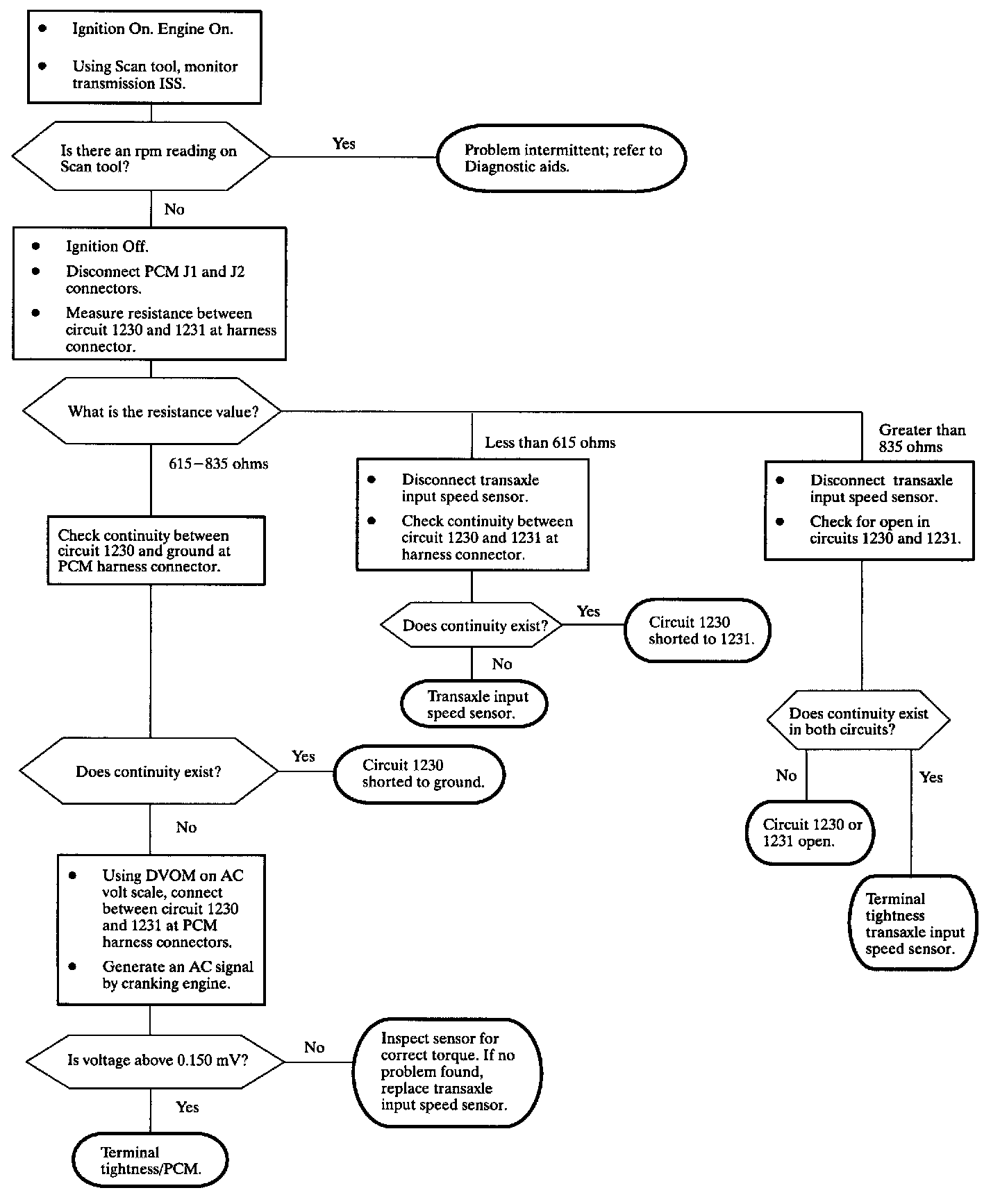 • Ignition On. Engine On.

• Using Scan tool, monitor transmission ISS.

Is there an rpm reading on Scan tool?

Yes

Problem intermittent; refer to Diagnostic aids.

No

• Ignition Off.

• Disconnect PCM J1 and J2 connectors.

• Measure resistance between circuit 1230 and 1231 at harness connector.

What is the resistance value?

615–835 ohms

Check continuity between circuit 1230 and ground at PCM harness connector.

Does continuity exist?

Yes

Circuit 1230 shorted to ground.

No

• Using DVOM on AC volt scale, connect between circuit 1230 and 1231 at PCM harness connectors.

• Generate an AC signal by cranking engine.

Is voltage above 0.150 mV?

No

Inspect sensor for correct torque. If no problem found, replace transaxle input speed sensor.

Yes

Terminal tightness/PCM.

Less than 615 ohms

• Disconnect transaxle input speed sensor.

• Check continuity between circuit 1230 and 1231 at harness connector.

Does continuity exist?

Yes

Circuit 1230 shorted to 1231.

No

Transaxle input speed sensor.

Greater than 835 ohms

• Disconnect transaxle input speed sensor.

• Check for open in circuits 1230 and 1231.

Does continuity exist in both circuits?

No

Circuit 1230 or 1231 open.

Yes

Terminal tightness transaxle input speed sensor.